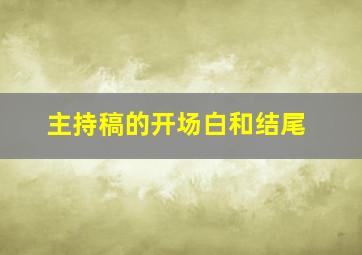 主持稿的开场白和结尾